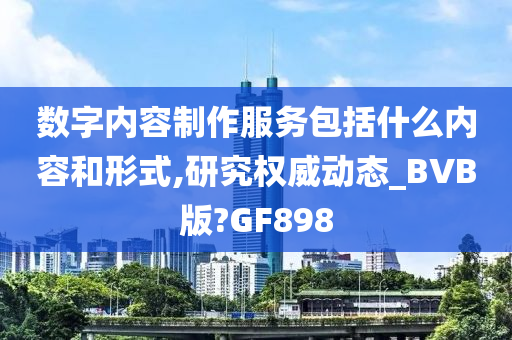 数字内容制作服务包括什么内容和形式,研究权威动态_BVB版?GF898